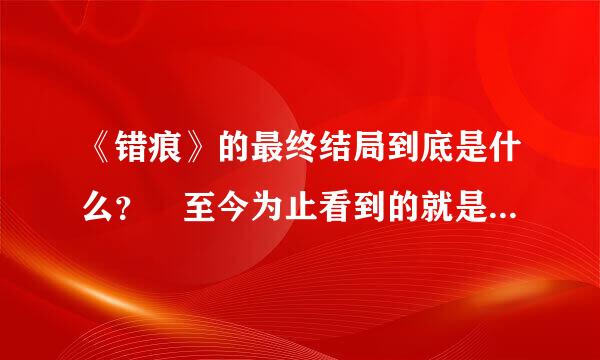 《错痕》的最终结局到底是什么？　至今为止看到的就是...